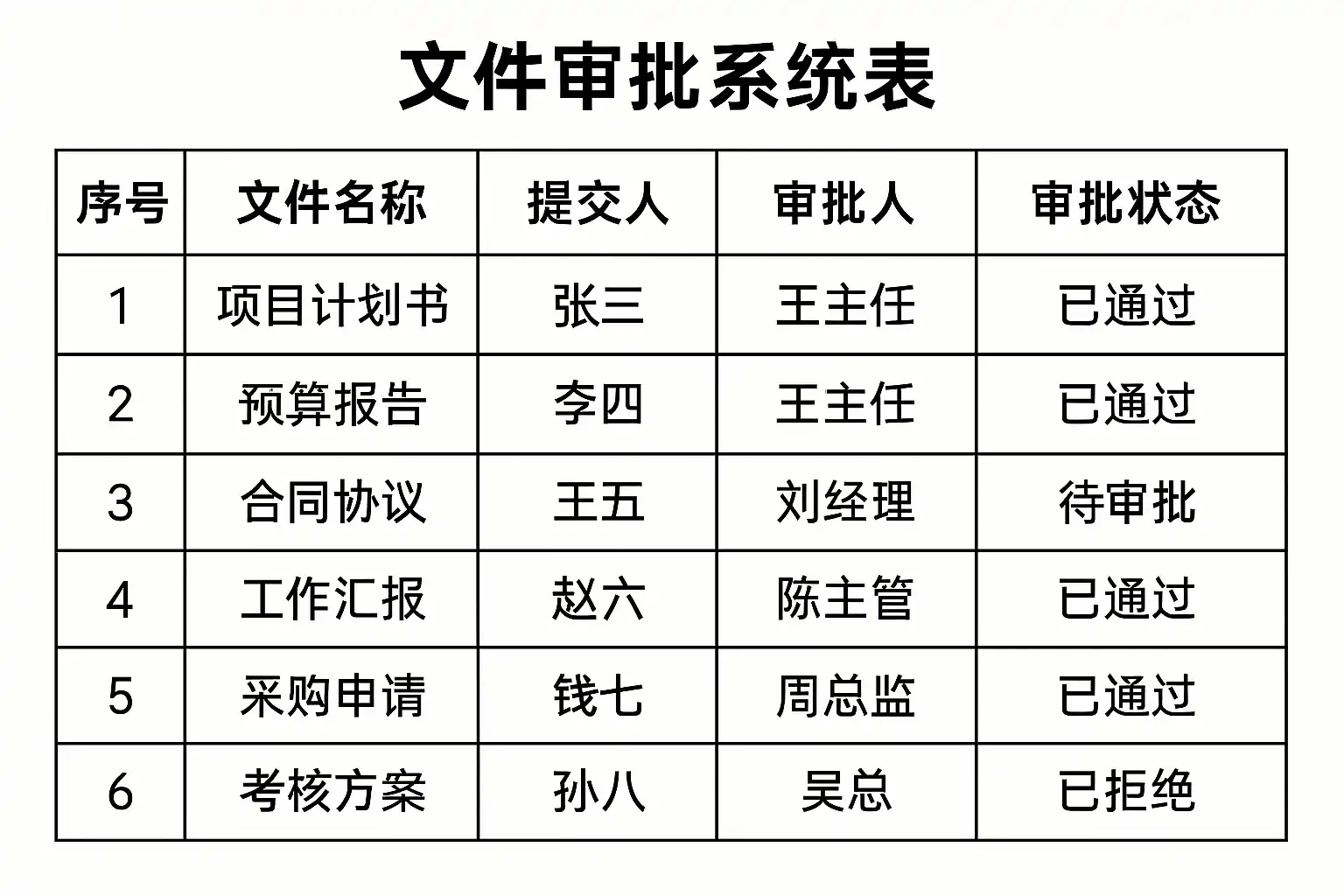 文件审批系统表

| 序号 | 文件名称 | 提交人 | 审批人 | 审批状态 |
|---|---|---|---|---|
| 1 | 项目计划书 | 张三 | 王主任 | 已通过 |
| 2 | 预算报告 | 李四 | 王主任 | 已通过 |
| 3 | 合同协议 | 王五 | 刘经理 | 待审批 |
| 4 | 工作汇报 | 赵六 | 陈主管 | 已通过 |
| 5 | 采购申请 | 钱七 | 周总监 | 已通过 |
| 6 | 考核方案 | 孙八 | 吴总 | 已拒绝 |